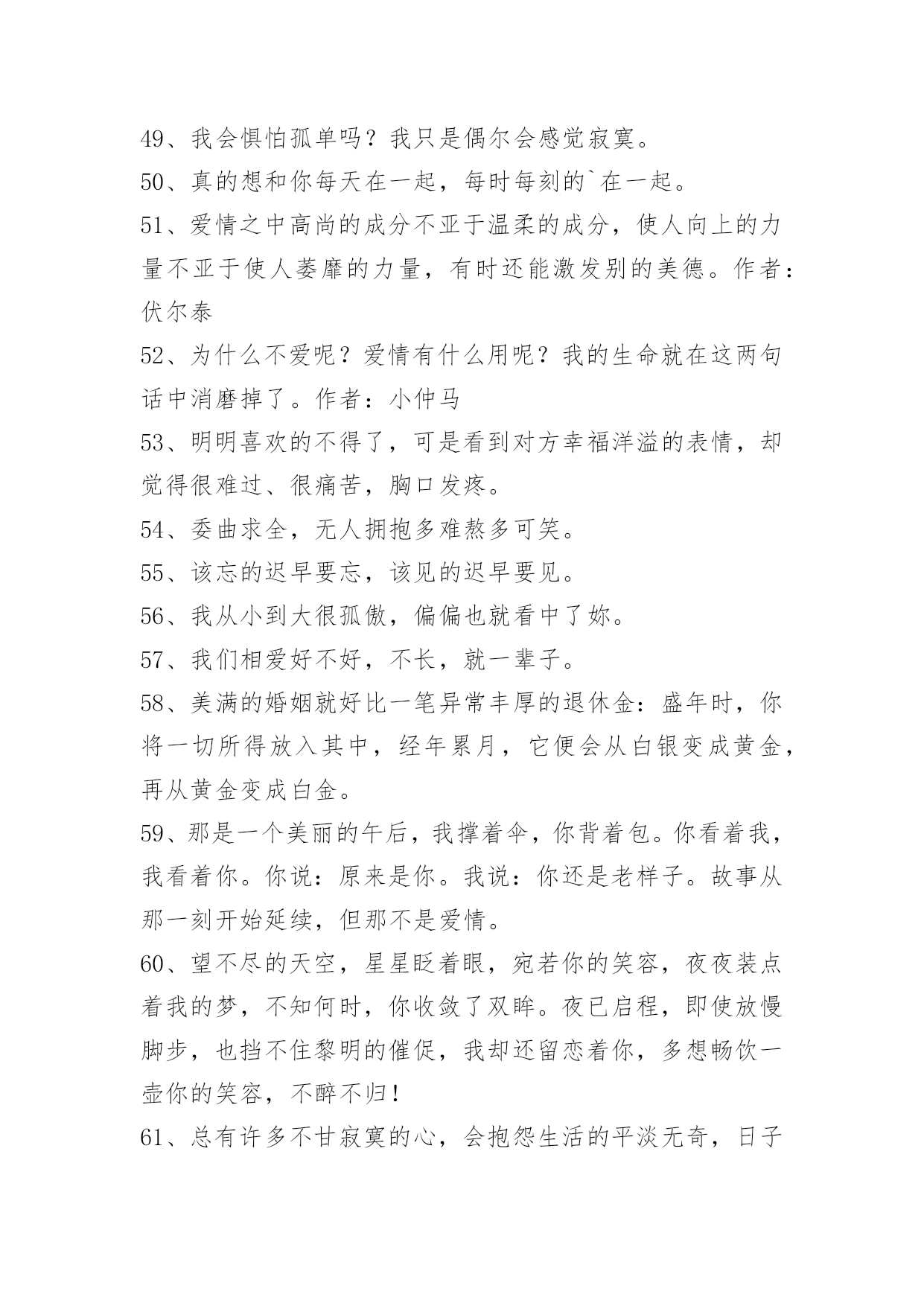 49、我会惧怕孤单吗？我只是偶尔会感觉寂寞。

50、真的想和你每天在一起，每时每刻的`在一起。

51、爱情之中高尚的成分不亚于温柔的成分，使人向上的力量不亚于使人萎靡的力量，有时还能激发别的美德。作者：伏尔泰

52、为什么不爱呢？爱情有什么用呢？我的生命就在这两句话中消磨掉了。作者：小仲马

53、明明喜欢的不得了，可是看到对方幸福洋溢的表情，却觉得很难过、很痛苦，胸口发疼。

54、委曲求全，无人拥抱多难熬多可笑。

55、该忘的迟早要忘，该见的迟早要见。

56、我从小到大很孤傲，偏偏也就看中了妳。

57、我们相爱好不好，不长，就一辈子。

58、美满的婚姻就好比一笔异常丰厚的退休金：盛年时，你将一切所得放入其中，经年累月，它便会从白银变成黄金，再从黄金变成白金。

59、那是一个美丽的午后，我撑着伞，你背着包。你看着我，我看着你。你说：原来是你。我说：你还是老样子。故事从那一刻开始延续，但那不是爱情。

60、望不尽的天空，星星眨着眼，宛若你的笑容，夜夜装点着我的梦，不知何时，你收敛了双眸。夜已启程，即使放慢脚步，也挡不住黎明的催促，我却还留恋着你，多想畅饮一壶你的笑容，不醉不归！

61、总有许多不甘寂寞的心，会抱怨生活的平淡无奇，日子